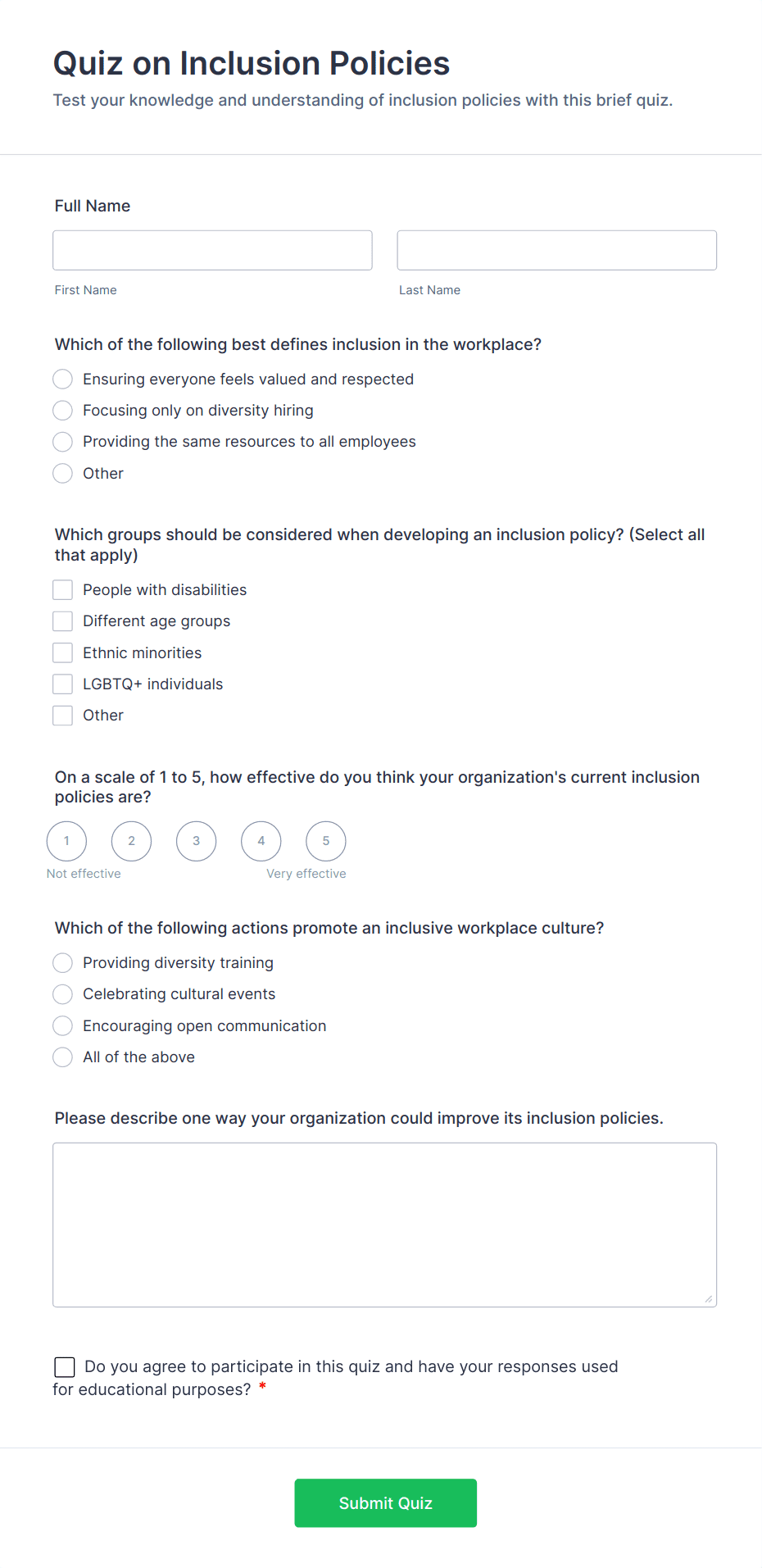 Quiz on Inclusion Policies

Test your knowledge and understanding of inclusion policies with this brief quiz.

Full Name

First Name

Last Name

Which of the following best defines inclusion in the workplace?

Ensuring everyone feels valued and respected

Focusing only on diversity hiring

Providing the same resources to all employees

Other

Which groups should be considered when developing an inclusion policy? (Select all that apply)

People with disabilities

Different age groups

Ethnic minorities

LGBTQ+ individuals

Other

On a scale of 1 to 5, how effective do you think your organization's current inclusion policies are?

1 2 3 4 5

Not effective

Very effective

Which of the following actions promote an inclusive workplace culture?

Providing diversity training

Celebrating cultural events

Encouraging open communication

All of the above

Please describe one way your organization could improve its inclusion policies.

Do you agree to participate in this quiz and have your responses used for educational purposes? *

Submit Quiz